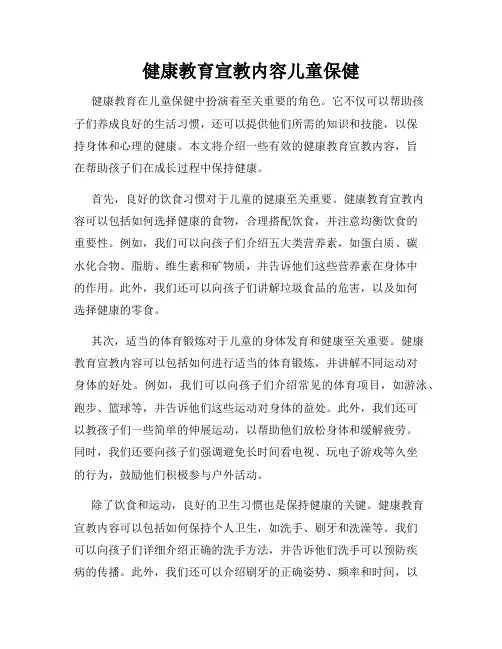 健康教育宣教内容儿童保健

健康教育在儿童保健中扮演着至关重要的角色。它不仅可以帮助孩子们养成良好的生活习惯，还可以提供他们所需的知识和技能，以保持身体和心理的健康。本文将介绍一些有效的健康教育宣教内容，旨在帮助孩子们在成长过程中保持健康。

首先，良好的饮食习惯对于儿童的健康至关重要。健康教育宣教内容可以包括如何选择健康的食物，合理搭配饮食，并注意均衡饮食的重要性。例如，我们可以向孩子们介绍五大类营养素，如蛋白质、碳水化合物、脂肪、维生素和矿物质，并告诉他们这些营养素在身体中的作用。此外，我们还可以向孩子们讲解垃圾食品的危害，以及如何选择健康的零食。

其次，适当的体育锻炼对于儿童的身体发育和健康至关重要。健康教育宣教内容可以包括如何进行适当的体育锻炼，并讲解不同运动对身体的好处。例如，我们可以向孩子们介绍常见的体育项目，如游泳、跑步、篮球等，并告诉他们这些运动对身体的益处。此外，我们还可以教孩子们一些简单的伸展运动，以帮助他们放松身体和缓解疲劳。同时，我们还要向孩子们强调避免长时间看电视、玩电子游戏等久坐的行为，鼓励他们积极参与户外活动。

除了饮食和运动，良好的卫生习惯也是保持健康的关键。健康教育宣教内容可以包括如何保持个人卫生，如洗手、刷牙和洗澡等。我们可以向孩子们详细介绍正确的洗手方法，并告诉他们洗手可以预防疾病的传播。此外，我们还可以介绍刷牙的正确姿势、频率和时间，以